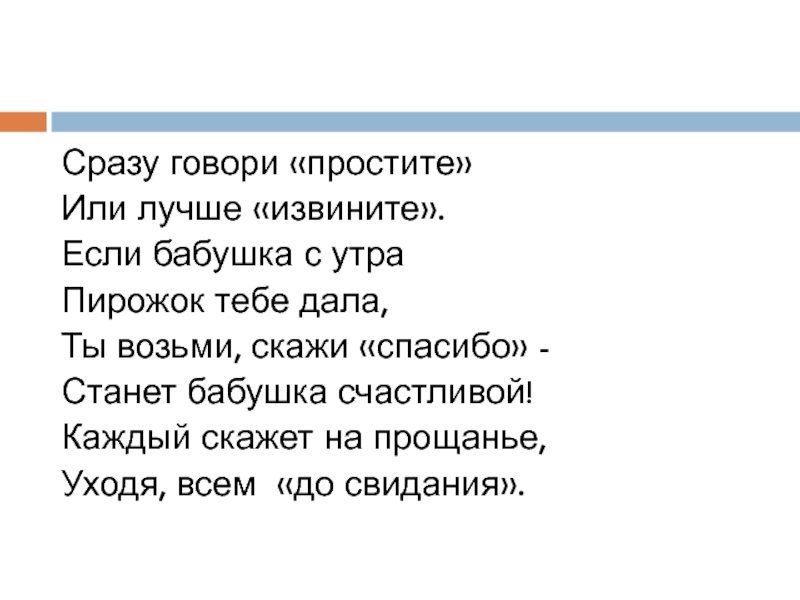 Сразу говори «простите»
Или лучше «извините».
Если бабушка с утра
Пирожок тебе дала,
Ты возьми, скажи «спасибо» -
Станет бабушка счастливой!
Каждый скажет на прощанье,
Уходя, всем «до свидания».